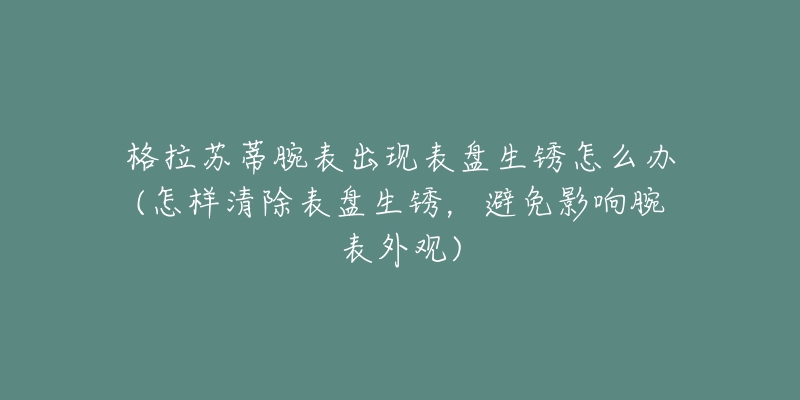 格拉苏蒂腕表出现表盘生锈怎么办（怎样清除表盘生锈，避免影响腕表外观）